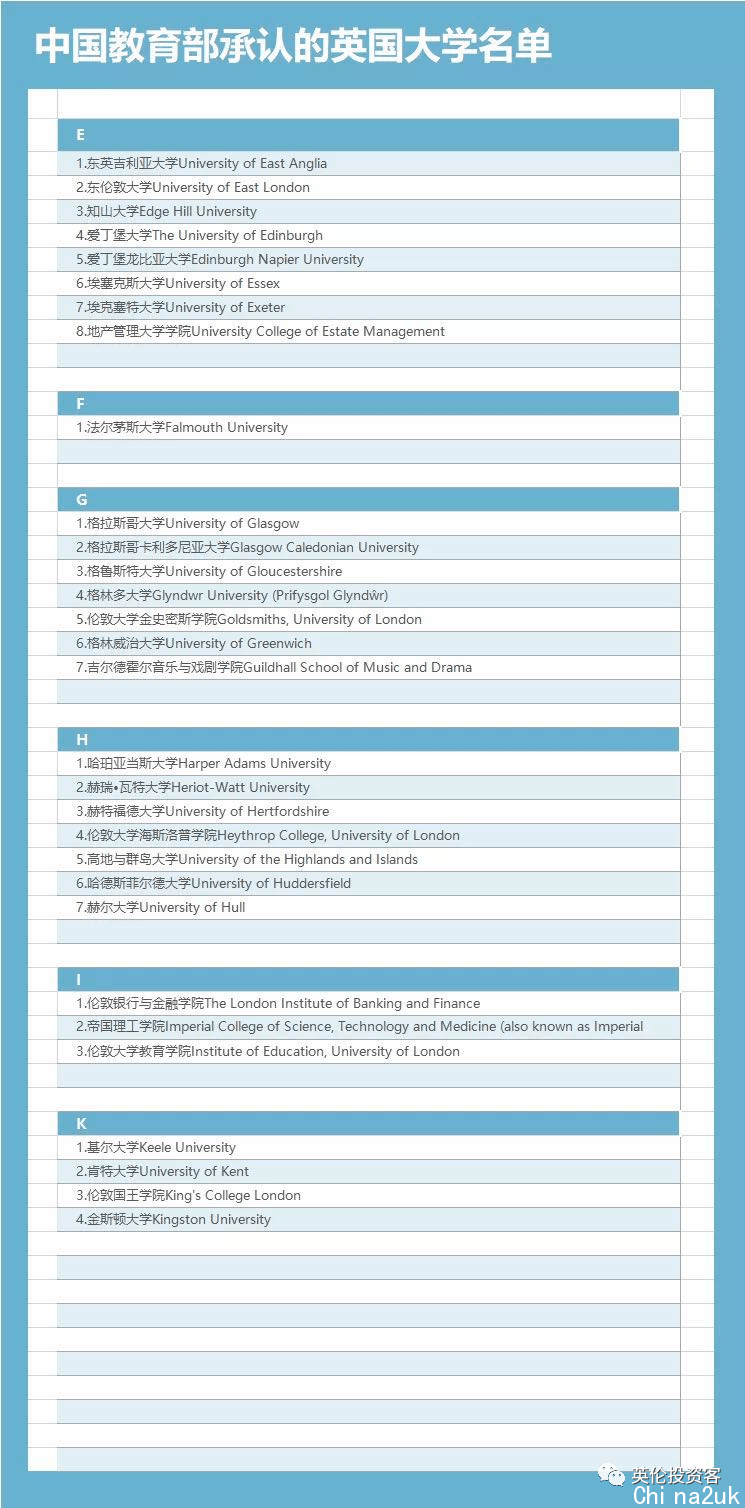 中国教育部承认的英国大学名单

E
1.东英吉利亚大学University of East Anglia
2.东伦敦大学University of East London
3.知山大学Edge Hill University
4.爱丁堡大学The University of Edinburgh
5.爱丁堡龙比亚大学Edinburgh Napier University
6.埃塞克斯大学University of Essex
7.埃克塞特大学University of Exeter
8.地产管理大学学院University College of Estate Management

F
1.法尔茅斯大学Falmouth University

G
1.格拉斯哥大学University of Glasgow
2.格拉斯哥卡利多尼亚大学Glasgow Caledonian University
3.格鲁斯特大学University of Gloucestershire
4.格林多大学Glyndwr University (Prifysgol Glyndŵr)
5.伦敦大学金史密斯学院Goldsmiths, University of London
6.格林威治大学University of Greenwich
7.吉尔德霍尔音乐与戏剧学院Guildhall School of Music and Drama

H
1.哈珀亚当斯大学Harper Adams University
2.赫瑞•瓦特大学Heriot-Watt University
3.赫特福德大学University of Hertfordshire
4.伦敦大学海斯洛普学院Heythrop College, University of London
5.高地与群岛大学University of the Highlands and Islands
6.哈德斯菲尔德大学University of Huddersfield
7.赫尔大学University of Hull

I
1.伦敦银行与金融学院The London Institute of Banking and Finance
2.帝国理工学院Imperial College of Science, Technology and Medicine (also known as Imperial
3.伦敦大学教育学院Institute of Education, University of London

K
1.基尔大学Keele University
2.肯特大学University of Kent
3.伦敦国王学院King's College London
4.金斯顿大学Kingston University

英伦投资客
China2uk